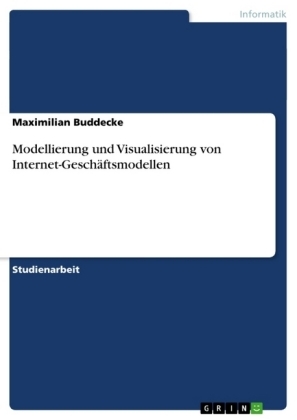 Informatik

Maximilian Buddecke

Modellierung und Visualisierung von Internet-Geschäftsmodellen

Studienarbeit

GRIN